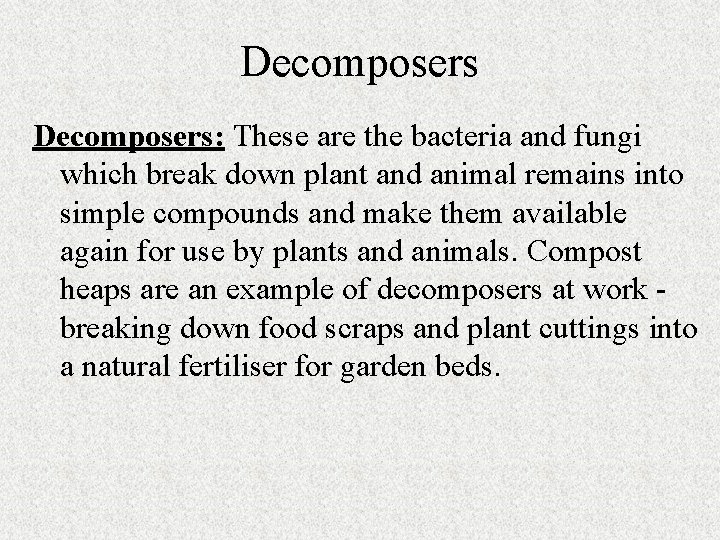 Decomposers

Decomposers: These are the bacteria and fungi which break down plant and animal remains into simple compounds and make them available again for use by plants and animals. Compost heaps are an example of decomposers at work - breaking down food scraps and plant cuttings into a natural fertiliser for garden beds.